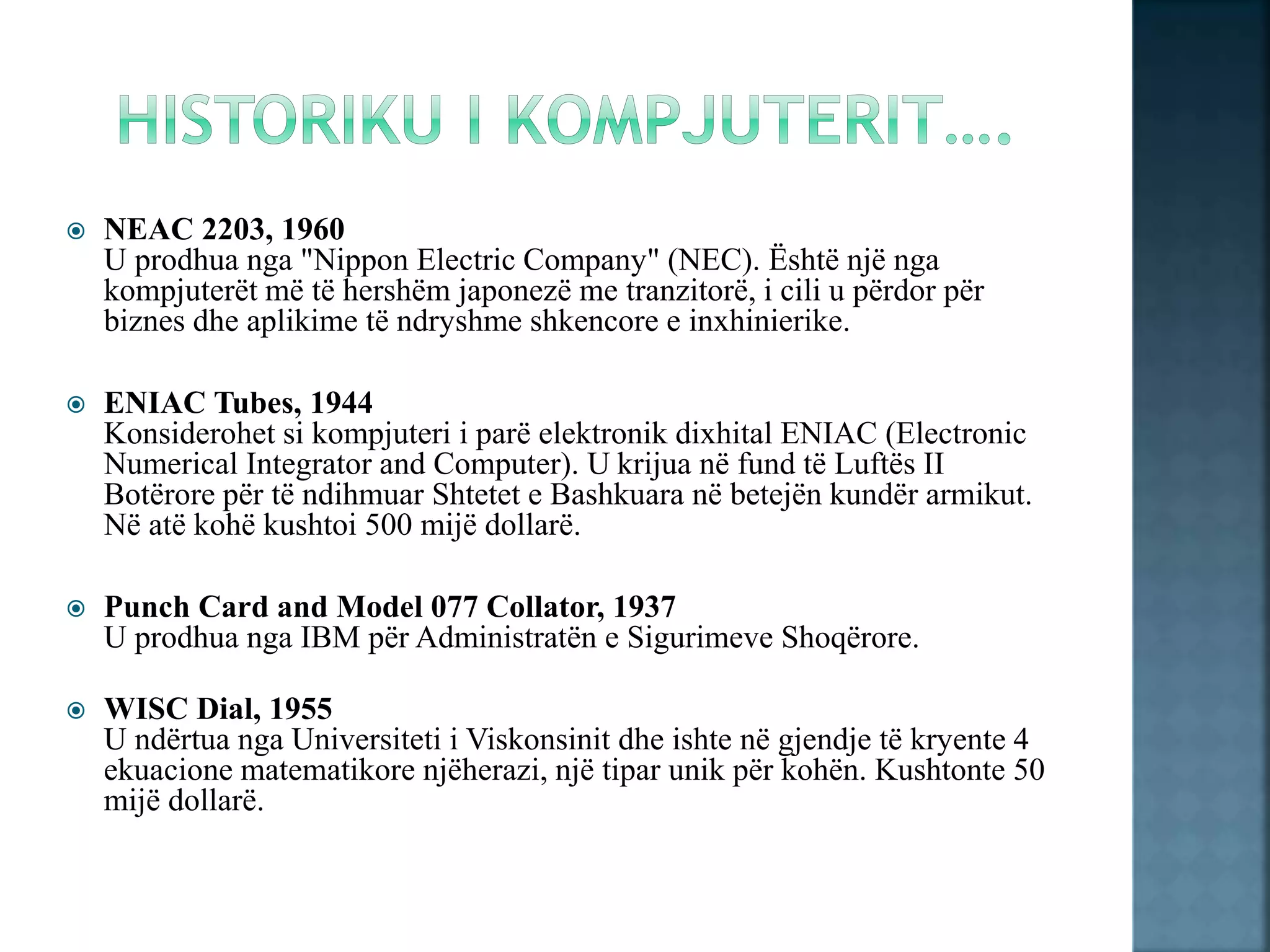 HISTORIKU I KOMPJUTERIT….

NEAC 2203, 1960
U prodhua nga "Nippon Electric Company" (NEC). Është një nga kompjuterët më të hershëm japonezë me tranzitorë, i cili u përdor për biznes dhe aplikime të ndryshme shkencore e inxhinierike.

ENIAC Tubes, 1944
Konsiderohet si kompjuteri i parë elektronik dixhital ENIAC (Electronic Numerical Integrator and Computer). U krijua në fund të Luftës II Botërore për të ndihmuar Shtetet e Bashkuara në betejën kundër armikut. Në atë kohë kushtoi 500 mijë dollarë.

Punch Card and Model 077 Collator, 1937
U prodhua nga IBM për Administratën e Sigurimeve Shoqërore.

WISC Dial, 1955
U ndërtua nga Universiteti i Viskonsinit dhe ishte në gjendje të kryente 4 ekuacione matematikore njëherazi, një tipar unik për kohën. Kushtonte 50 mijë dollarë.